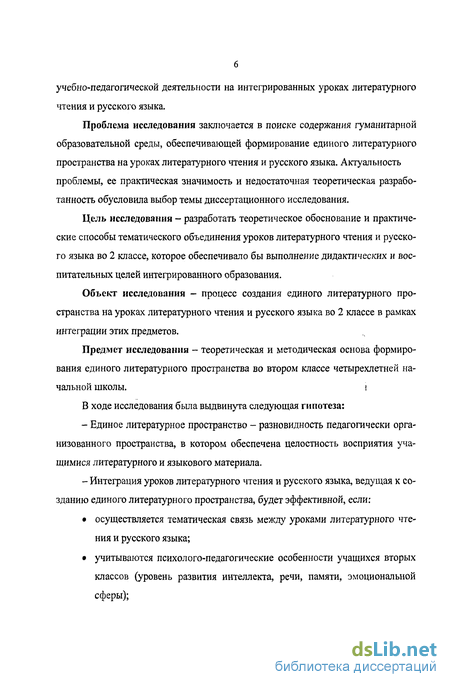 6

учебно-педагогической деятельности на интегрированных уроках литературного чтения и русского языка.

Проблема исследования заключается в поиске содержания гуманитарной образовательной среды, обеспечивающей формирование единого литературного пространства на уроках литературного чтения и русского языка. Актуальность проблемы, ее практическая значимость и недостаточная теоретическая разработанность обусловила выбор темы диссертационного исследования.

Цель исследования – разработать теоретическое обоснование и практические способы тематического объединения уроков литературного чтения и русского языка во 2 классе, которое обеспечивало бы выполнение дидактических и воспитательных целей интегрированного образования.

Объект исследования – процесс создания единого литературного пространства на уроках литературного чтения и русского языка во 2 классе в рамках интеграции этих предметов.

Предмет исследования – теоретическая и методическая основа формирования единого литературного пространства во втором классе четырехлетней начальной школы.

В ходе исследования была выдвинута следующая гипотеза:

– Единое литературное пространство – разновидность педагогически организованного пространства, в котором обеспечена целостность восприятия учащимися литературного и языкового материала.

– Интеграция уроков литературного чтения и русского языка, ведущая к созданию единого литературного пространства, будет эффективной, если:

• осуществляется тематическая связь между уроками литературного чтения и русского языка;

• учитываются психолого-педагогические особенности учащихся вторых классов (уровень развития интеллекта, речи, памяти, эмоциональной сферы);

dsLib.net
библиотека диссертаций